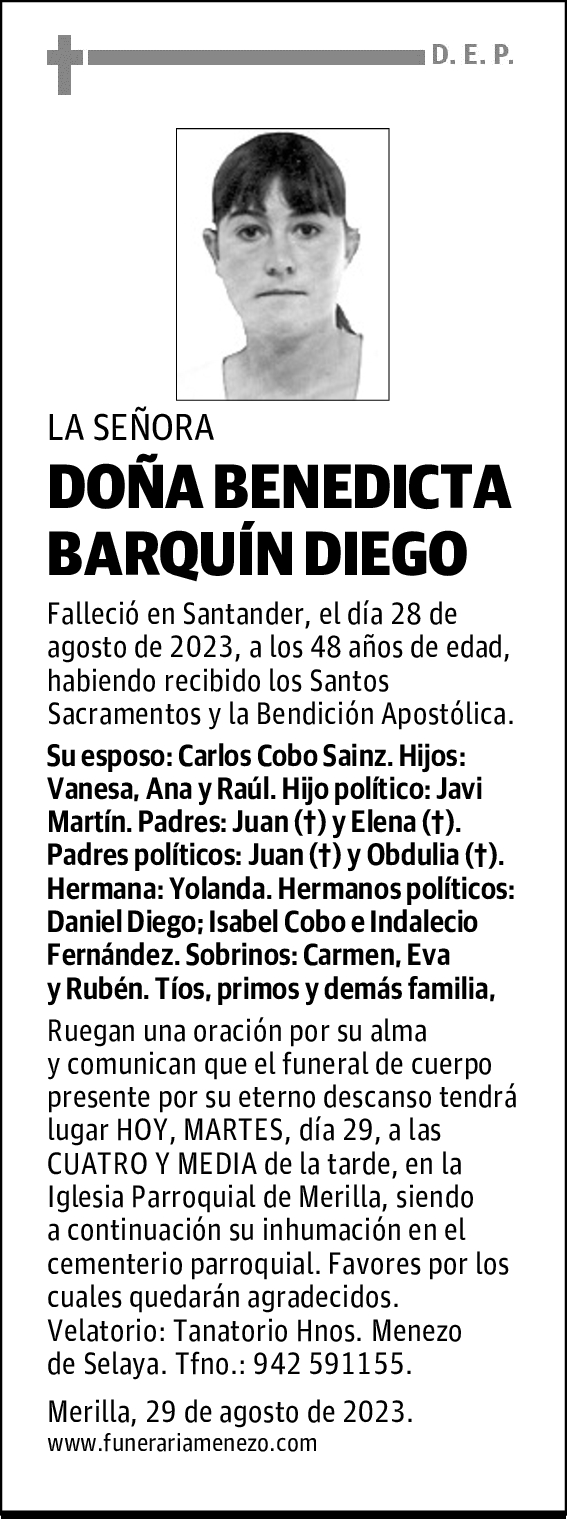 D. E. P.

LA SEÑORA

DOÑA BENEDICTA BARQUÍN DIEGO

Falleció en Santander, el día 28 de agosto de 2023, a los 48 años de edad, habiendo recibido los Santos Sacramentos y la Bendición Apostólica.

Su esposo: Carlos Cobo Sainz. Hijos: Vanesa, Ana y Raúl. Hijo político: Javi Martín. Padres: Juan (†) y Elena (†). Padres políticos: Juan (†) y Obdulia (†). Hermana: Yolanda. Hermanos políticos: Daniel Diego; Isabel Cobo e Indalecio Fernández. Sobrinos: Carmen, Eva y Rubén. Tíos, primos y demás familia,

Ruegan una oración por su alma y comunican que el funeral de cuerpo presente por su eterno descanso tendrá lugar HOY, MARTES, día 29, a las CUATRO Y MEDIA de la tarde, en la Iglesia Parroquial de Merilla, siendo a continuación su inhumación en el cementerio parroquial. Favores por los cuales quedarán agradecidos.
Velatorio: Tanatorio Hnos. Menezo de Selaya. Tfno.: 942 591155.

Merilla, 29 de agosto de 2023.
www.funerariamenezo.com